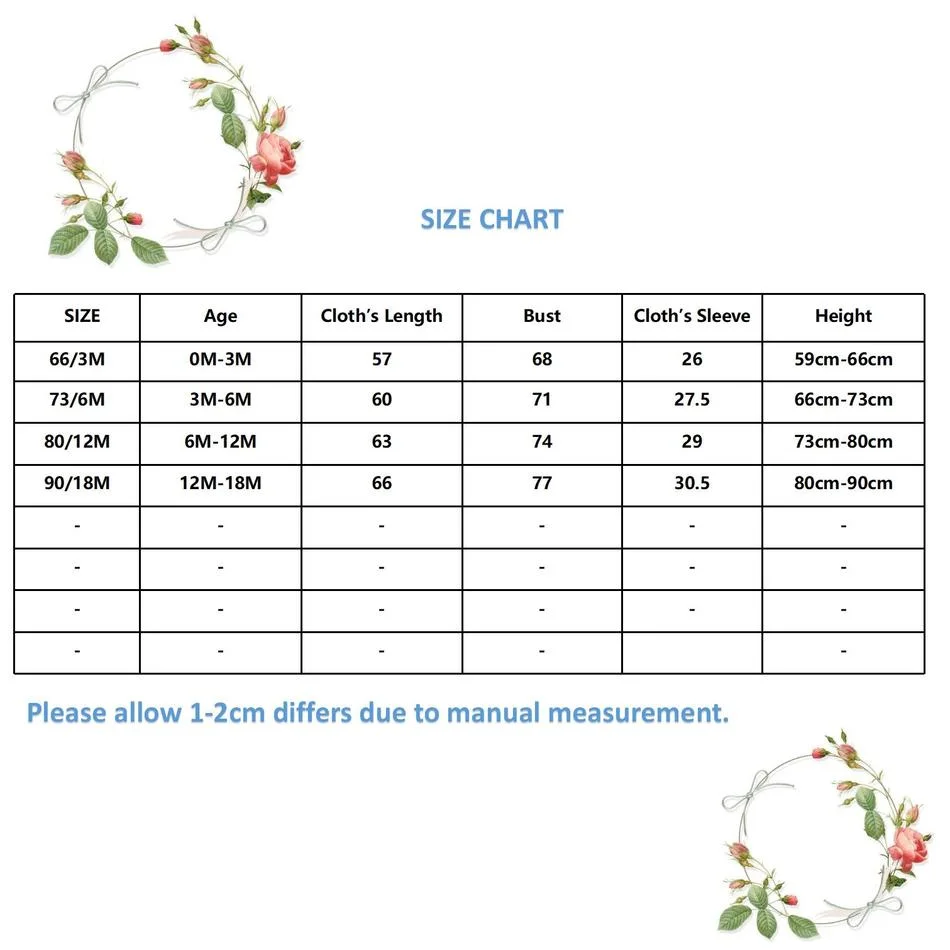 SIZE CHART

| SIZE | Age | Cloth's Length | Bust | Cloth's Sleeve | Height |
|---|---|---|---|---|---|
| 66/3M | 0M-3M | 57 | 68 | 26 | 59cm-66cm |
| 73/6M | 3M-6M | 60 | 71 | 27.5 | 66cm-73cm |
| 80/12M | 6M-12M | 63 | 74 | 29 | 73cm-80cm |
| 90/18M | 12M-18M | 66 | 77 | 30.5 | 80cm-90cm |
| - | - | - | - | - | - |
| - | - | - | - | - | - |
| - | - | - | - | - | - |
| - | - | - | - |  | - |

Please allow 1-2cm differs due to manual measurement.